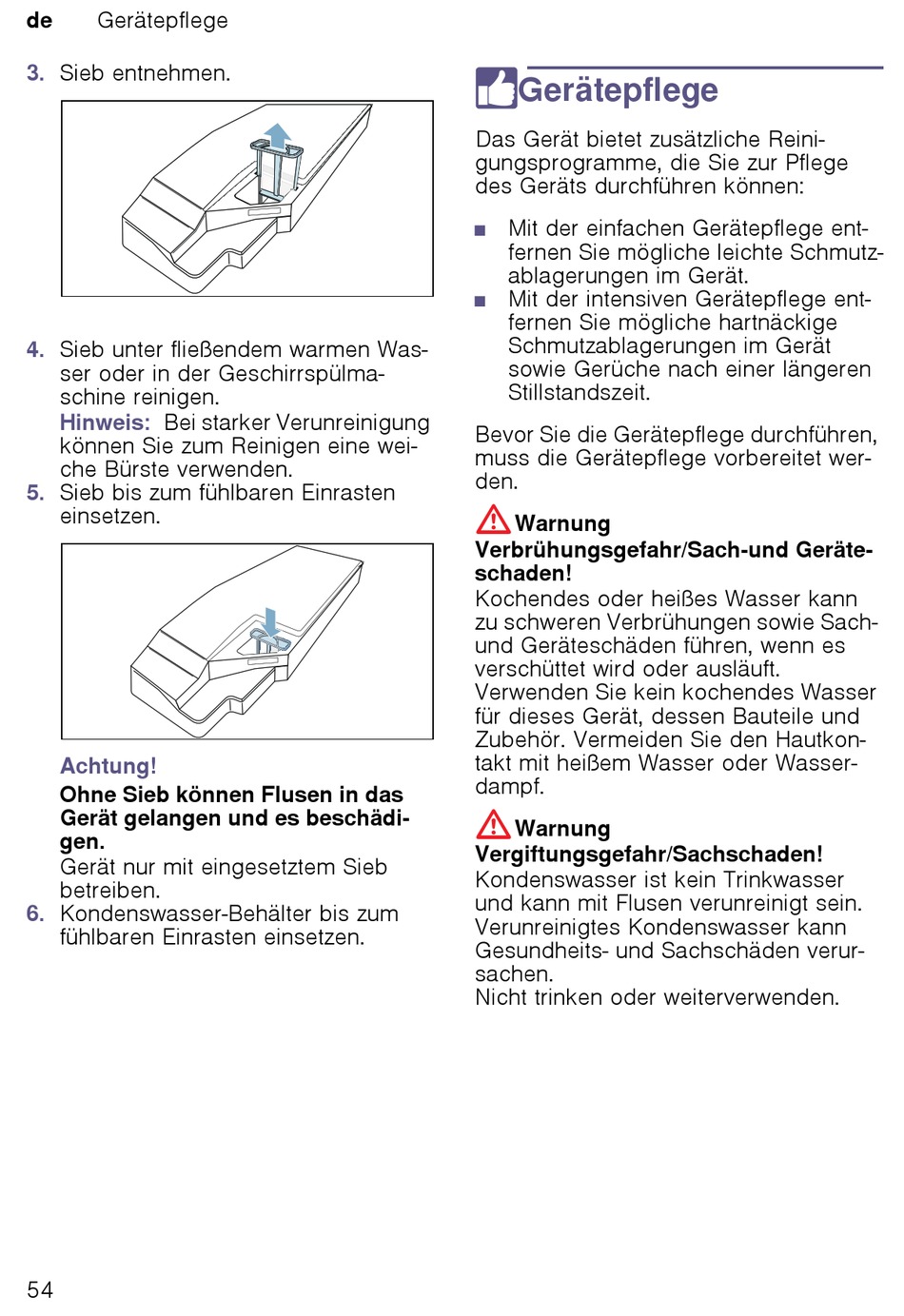 de Gerätepflege

3. Sieb entnehmen.

4. Sieb unter fließendem warmen Wasser oder in der Geschirrspülmaschine reinigen.
Hinweis: Bei starker Verunreinigung können Sie zum Reinigen eine weiche Bürste verwenden.
5. Sieb bis zum fühlbaren Einrasten einsetzen.

Achtung!
Ohne Sieb können Flusen in das Gerät gelangen und es beschädigen.
Gerät nur mit eingesetztem Sieb betreiben.
6. Kondenswasser-Behälter bis zum fühlbaren Einrasten einsetzen.

Gerätepflege

Das Gerät bietet zusätzliche Reinigungsprogramme, die Sie zur Pflege des Geräts durchführen können:

■ Mit der einfachen Gerätepflege entfernen Sie mögliche leichte Schmutzablagerungen im Gerät.
■ Mit der intensiven Gerätepflege entfernen Sie mögliche hartnäckige Schmutzablagerungen im Gerät sowie Gerüche nach einer längeren Stillstandszeit.

Bevor Sie die Gerätepflege durchführen, muss die Gerätepflege vorbereitet werden.

Warnung
Verbrühungsgefahr/Sach-und Geräteschaden!
Kochendes oder heißes Wasser kann zu schweren Verbrühungen sowie Sach- und Geräteschäden führen, wenn es verschüttet wird oder ausläuft.
Verwenden Sie kein kochendes Wasser für dieses Gerät, dessen Bauteile und Zubehör. Vermeiden Sie den Hautkontakt mit heißem Wasser oder Wasserdampf.

Warnung
Vergiftungsgefahr/Sachschaden!
Kondenswasser ist kein Trinkwasser und kann mit Flusen verunreinigt sein. Verunreinigtes Kondenswasser kann Gesundheits- und Sachschäden verursachen.
Nicht trinken oder weiterverwenden.

54